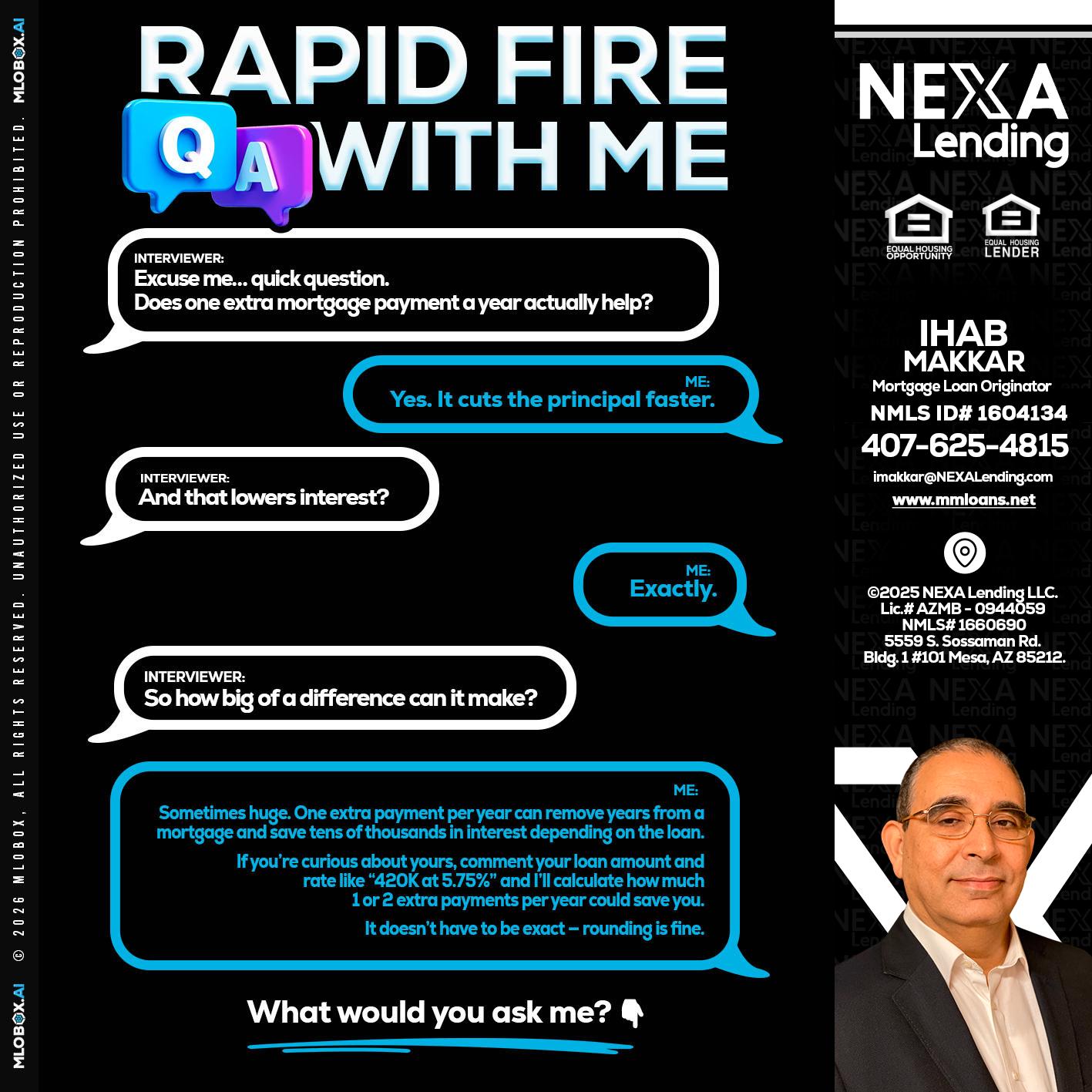 MLOBOX.AI © 2026 MLOBOX, ALL RIGHTS RESERVED. UNAUTHORIZED USE OR REPRODUCTION PROHIBITED. MLOBOX.AI

RAPID FIRE
Q A WITH ME

INTERVIEWER:
Excuse me... quick question.
Does one extra mortgage payment a year actually help?

ME:
Yes. It cuts the principal faster.

INTERVIEWER:
And that lowers interest?

ME:
Exactly.

INTERVIEWER:
So how big of a difference can it make?

ME:
Sometimes huge. One extra payment per year can remove years from a mortgage and save tens of thousands in interest depending on the loan.

If you're curious about yours, comment your loan amount and rate like "420K at 5.75%" and I'll calculate how much 1 or 2 extra payments per year could save you.

It doesn't have to be exact – rounding is fine.

What would you ask me? 👇

NEXA Lending

EQUAL HOUSING OPPORTUNITY
EQUAL HOUSING LENDER

IHAB
MAKKAR
Mortgage Loan Originator
NMLS ID# 1604134
407-625-4815
imakkar@NEXALending.com
www.mmloans.net

©2025 NEXA Lending LLC.
Lic.# AZMB - 0944059
NMLS# 1660690
5559 S. Sossaman Rd.
Bldg. 1 #101 Mesa, AZ 85212.